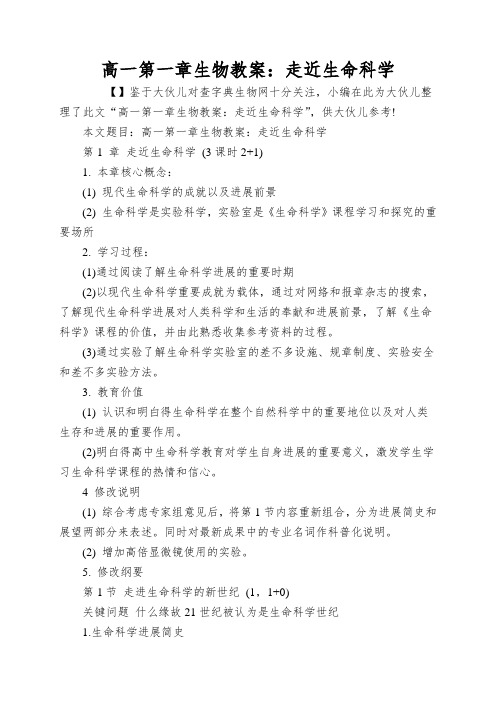 高一第一章生物教案：走近生命科学

【】鉴于大伙儿对查字典生物网十分关注，小编在此为大伙儿整理了此文“高一第一章生物教案：走近生命科学”，供大伙儿参考!

本文题目：高一第一章生物教案：走近生命科学

第 1 章 走近生命科学 (3 课时 2+1)

1. 本章核心概念：

(1) 现代生命科学的成就以及进展前景

(2) 生命科学是实验科学，实验室是《生命科学》课程学习和探究的重要场所

2. 学习过程：

(1)通过阅读了解生命科学进展的重要时期

(2)以现代生命科学重要成就为载体，通过对网络和报章杂志的搜索，了解现代生命科学进展对人类科学和生活的奉献和进展前景，了解《生命科学》课程的价值，并由此熟悉收集参考资料的过程。

(3)通过实验了解生命科学实验室的差不多设施、规章制度、实验安全和差不多实验方法。

3. 教育价值

(1) 认识和明白得生命科学在整个自然科学中的重要地位以及对人类生存和进展的重要作用。

(2)明白得高中生命科学教育对学生自身进展的重要意义，激发学生学习生命科学课程的热情和信心。

4 修改说明

(1) 综合考虑专家组意见后，将第 1 节内容重新组合，分为进展简史和展望两部分来表述。同时对最新成果中的专业名词作科普化说明。

(2) 增加高倍显微镜使用的实验。

5. 修改纲要

第 1 节 走进生命科学的新世纪 (1，1+0)

关键问题 什么缘故 21 世纪被认为是生命科学世纪

1.生命科学进展简史